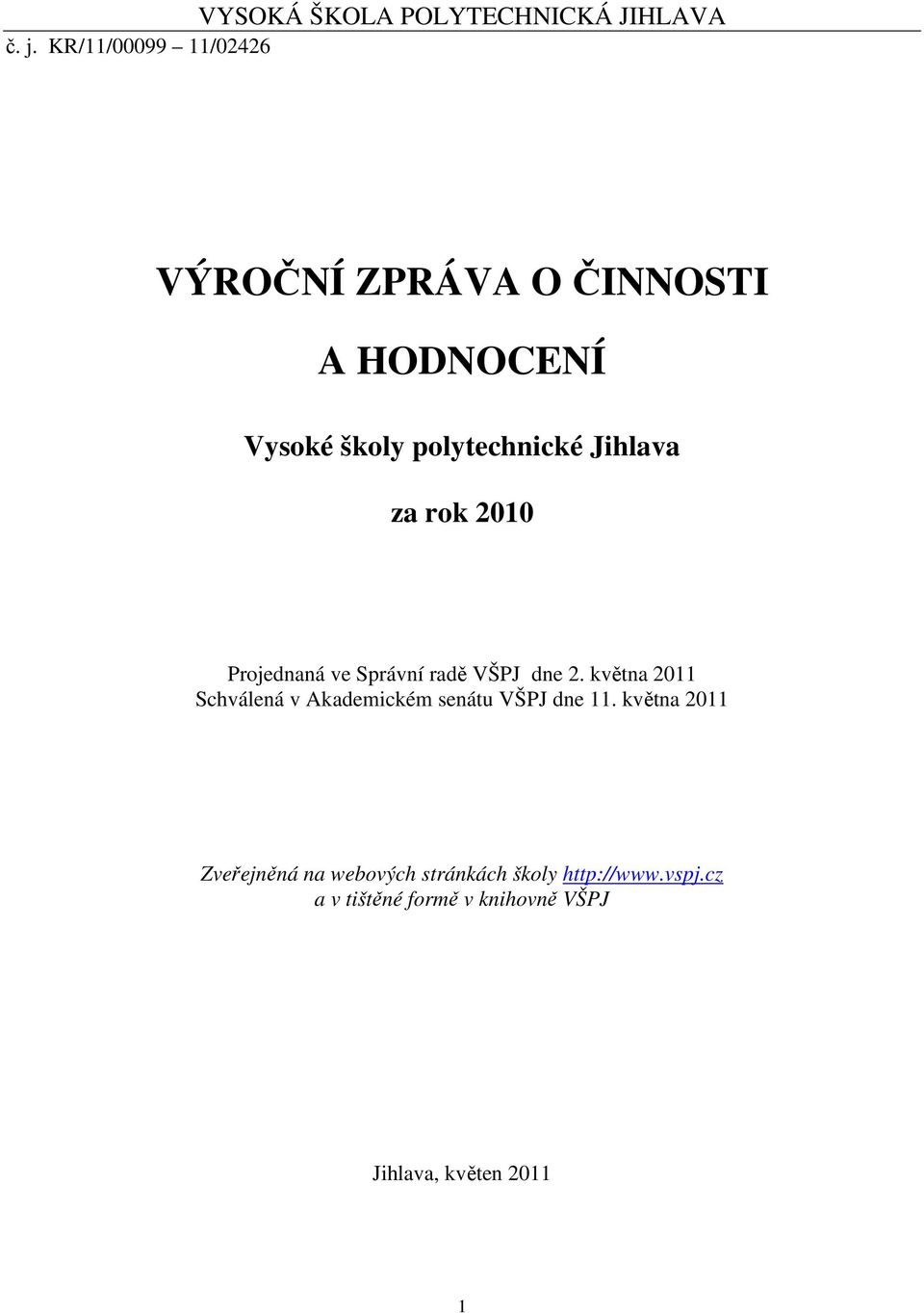 VYSOKÁ ŠKOLA POLYTECHNICKÁ JIHLAVA
č. j. KR/11/00099 – 11/02426

VÝROČNÍ ZPRÁVA O ČINNOSTI

A HODNOCENÍ

Vysoké školy polytechnické Jihlava

za rok 2010

Projednaná ve Správní radě VŠPJ dne 2. května 2011
Schválená v Akademickém senátu VŠPJ dne 11. května 2011

Zveřejněná na webových stránkách školy http://www.vspj.cz
a v tištěné formě v knihovně VŠPJ

Jihlava, květen 2011

1